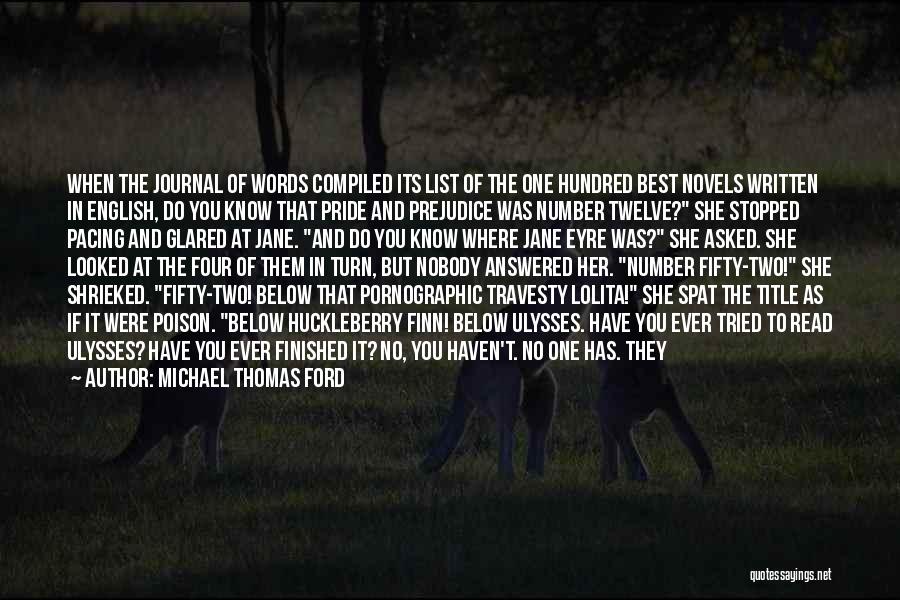 WHEN THE JOURNAL OF WORDS COMPILED ITS LIST OF THE ONE HUNDRED BEST NOVELS WRITTEN IN ENGLISH, DO YOU KNOW THAT PRIDE AND PREJUDICE WAS NUMBER TWELVE?" SHE STOPPED PACING AND GLARED AT JANE. "AND DO YOU KNOW WHERE JANE EYRE WAS?" SHE ASKED. SHE LOOKED AT THE FOUR OF THEM IN TURN, BUT NOBODY ANSWERED HER. "NUMBER FIFTY-TWO!" SHE SHRIEKED. "FIFTY-TWO! BELOW THAT PORNOGRAPHIC TRAVESTY LOLITA!" SHE SPAT THE TITLE AS IF IT WERE POISON. "BELOW HUCKLEBERRY FINN! BELOW ULYSSES. HAVE YOU EVER TRIED TO READ ULYSSES? HAVE YOU EVER FINISHED IT? NO, YOU HAVEN'T. NO ONE HAS. THEY

— AUTHOR: MICHAEL THOMAS FORD

quotessayings.net